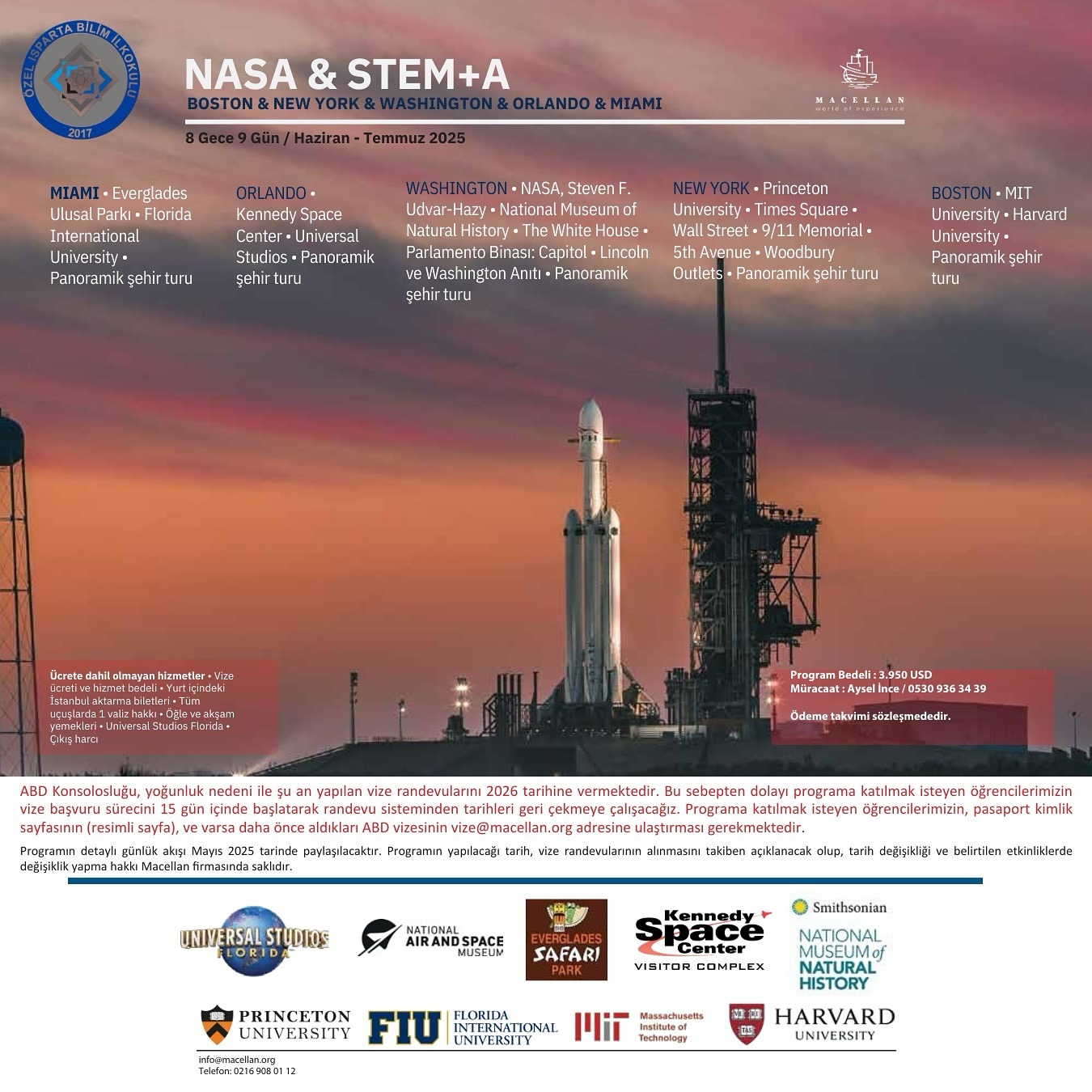 ÖZEL ISPARTA BİLİM İLKOKULU
2017

NASA & STEM+A
BOSTON & NEW YORK & WASHINGTON & ORLANDO & MIAMI

MACELLAN
world of experience

8 Gece 9 Gün / Haziran - Temmuz 2025

MIAMI • Everglades Ulusal Parkı • Florida International University • Panoramik şehir turu

ORLANDO • Kennedy Space Center • Universal Studios • Panoramik şehir turu

WASHINGTON • NASA, Steven F. Udvar-Hazy • National Museum of Natural History • The White House • Parlamento Binası: Capitol • Lincoln ve Washington Anıtı • Panoramik şehir turu

NEW YORK • Princeton University • Times Square • Wall Street • 9/11 Memorial • 5th Avenue • Woodbury Outlets • Panoramik şehir turu

BOSTON • MIT University • Harvard University • Panoramik şehir turu

Ücrete dahil olmayan hizmetler • Vize ücreti ve hizmet bedeli • Yurt içindeki İstanbul aktarma biletleri • Tüm uçuşlarda 1 valiz hakkı • Öğle ve akşam yemekleri • Universal Studios Florida • Çıkış harcı

Program Bedeli : 3.950 USD
Müracaat : Aysel İnce / 0530 936 34 39

Ödeme takvimi sözleşmededir.

ABD Konsolosluğu, yoğunluk nedeni ile şu an yapılan vize randevularını 2026 tarihine vermektedir. Bu sebepten dolayı programa katılmak isteyen öğrencilerimizin vize başvuru sürecini 15 gün içinde başlatarak randevu sisteminden tarihleri geri çekmeye çalışacağız. Programa katılmak isteyen öğrencilerimizin, pasaport kimlik sayfasının (resimli sayfa), ve varsa daha önce aldıkları ABD vizesinin vize@macellan.org adresine ulaştırması gerekmektedir.

Programın detaylı günlük akışı Mayıs 2025 tarinde paylaşılacaktır. Programın yapılacağı tarih, vize randevularının alınmasını takiben açıklanacak olup, tarih değişikliği ve belirtilen etkinliklerde değişiklik yapma hakkı Macellan firmasında saklıdır.

UNIVERSAL STUDIOS FLORIDA
NATIONAL AIR AND SPACE MUSEUM
EVERGLADES SAFARI PARK
Kennedy Space Center VISITOR COMPLEX
Smithsonian NATIONAL MUSEUM of NATURAL HISTORY
PRINCETON UNIVERSITY
FIU FLORIDA INTERNATIONAL UNIVERSITY
MIT Massachusetts Institute of Technology
HARVARD UNIVERSITY

info@macellan.org
Telefon: 0216 908 01 12